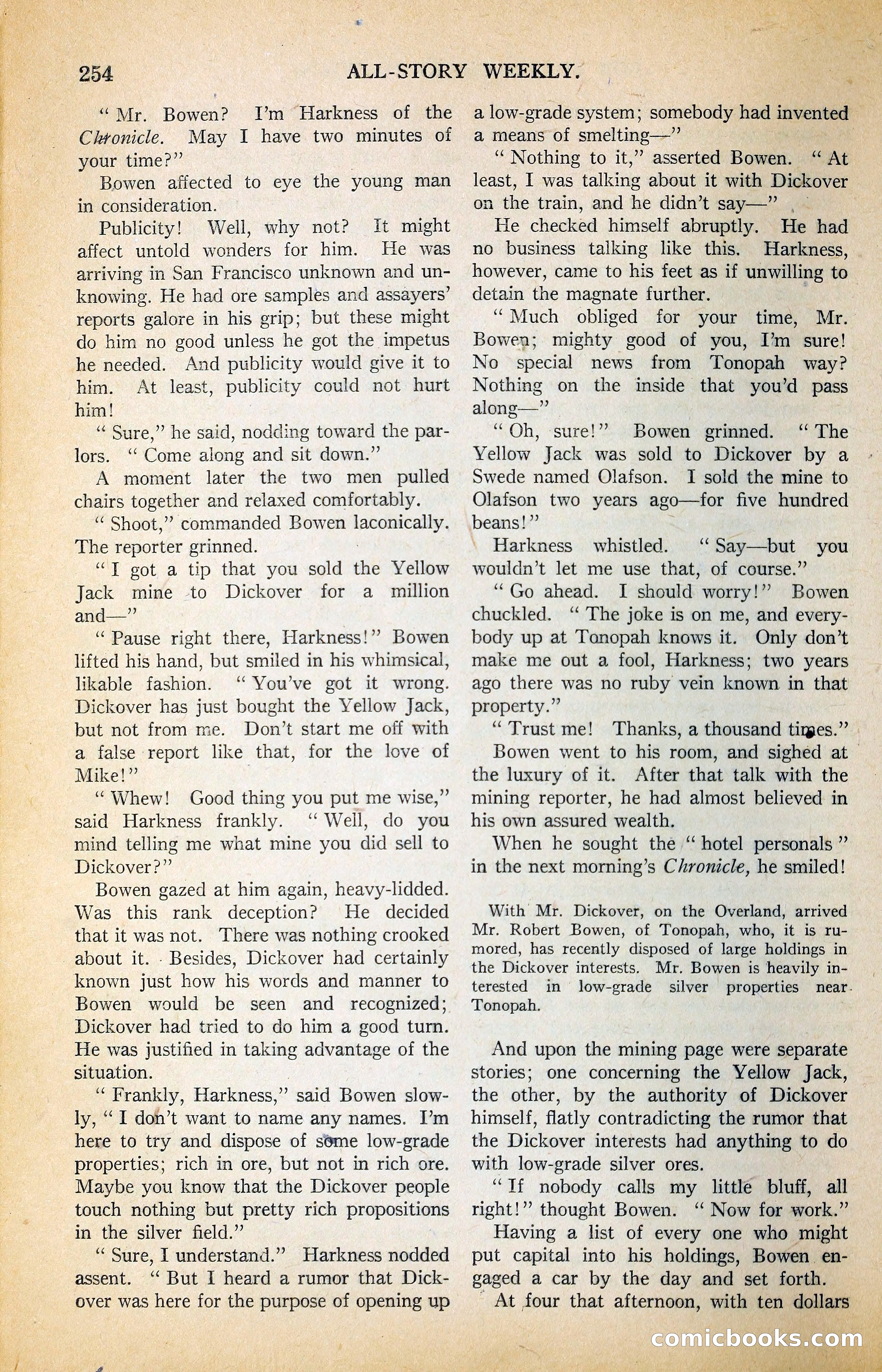 254 ALL-STORY WEEKLY.

"Mr. Bowen? I'm Harkness of the Chronicle. May I have two minutes of your time?"

Bowen affected to eye the young man in consideration.

Publicity! Well, why not? It might affect untold wonders for him. He was arriving in San Francisco unknown and unknowing. He had ore samples and assayers' reports galore in his grip; but these might do him no good unless he got the impetus he needed. And publicity would give it to him. At least, publicity could not hurt him!

"Sure," he said, nodding toward the parlors. "Come along and sit down."

A moment later the two men pulled chairs together and relaxed comfortably.

"Shoot," commanded Bowen laconically. The reporter grinned.

"I got a tip that you sold the Yellow Jack mine to Dickover for a million and—"

"Pause right there, Harkness!" Bowen lifted his hand, but smiled in his whimsical, likable fashion. "You've got it wrong. Dickover has just bought the Yellow Jack, but not from me. Don't start me off with a false report like that, for the love of Mike!"

"Whew! Good thing you put me wise," said Harkness frankly. "Well, do you mind telling me what mine you did sell to Dickover?"

Bowen gazed at him again, heavy-lidded. Was this rank deception? He decided that it was not. There was nothing crooked about it. Besides, Dickover had certainly known just how his words and manner to Bowen would be seen and recognized; Dickover had tried to do him a good turn. He was justified in taking advantage of the situation.

"Frankly, Harkness," said Bowen slowly, "I don't want to name any names. I'm here to try and dispose of some low-grade properties; rich in ore, but not in rich ore. Maybe you know that the Dickover people touch nothing but pretty rich propositions in the silver field."

"Sure, I understand." Harkness nodded assent. "But I heard a rumor that Dickover was here for the purpose of opening up a low-grade system; somebody had invented a means of smelting—"

"Nothing to it," asserted Bowen. "At least, I was talking about it with Dickover on the train, and he didn't say—"

He checked himself abruptly. He had no business talking like this. Harkness, however, came to his feet as if unwilling to detain the magnate further.

"Much obliged for your time, Mr. Bowen; mighty good of you, I'm sure! No special news from Tonopah way? Nothing on the inside that you'd pass along—"

"Oh, sure!" Bowen grinned. "The Yellow Jack was sold to Dickover by a Swede named Olafson. I sold the mine to Olafson two years ago—for five hundred beans!"

Harkness whistled. "Say—but you wouldn't let me use that, of course."

"Go ahead. I should worry!" Bowen chuckled. "The joke is on me, and everybody up at Tonopah knows it. Only don't make me out a fool, Harkness; two years ago there was no ruby vein known in that property."

"Trust me! Thanks, a thousand times."

Bowen went to his room, and sighed at the luxury of it. After that talk with the mining reporter, he had almost believed in his own assured wealth.

When he sought the "hotel personals" in the next morning's Chronicle, he smiled!

With Mr. Dickover, on the Overland, arrived Mr. Robert Bowen, of Tonopah, who, it is rumored, has recently disposed of large holdings in the Dickover interests. Mr. Bowen is heavily interested in low-grade silver properties near Tonopah.

And upon the mining page were separate stories; one concerning the Yellow Jack, the other, by the authority of Dickover himself, flatly contradicting the rumor that the Dickover interests had anything to do with low-grade silver ores.

"If nobody calls my little bluff, all right!" thought Bowen. "Now for work."

Having a list of every one who might put capital into his holdings, Bowen engaged a car by the day and set forth.

At four that afternoon, with ten dollars

comicbooks.com